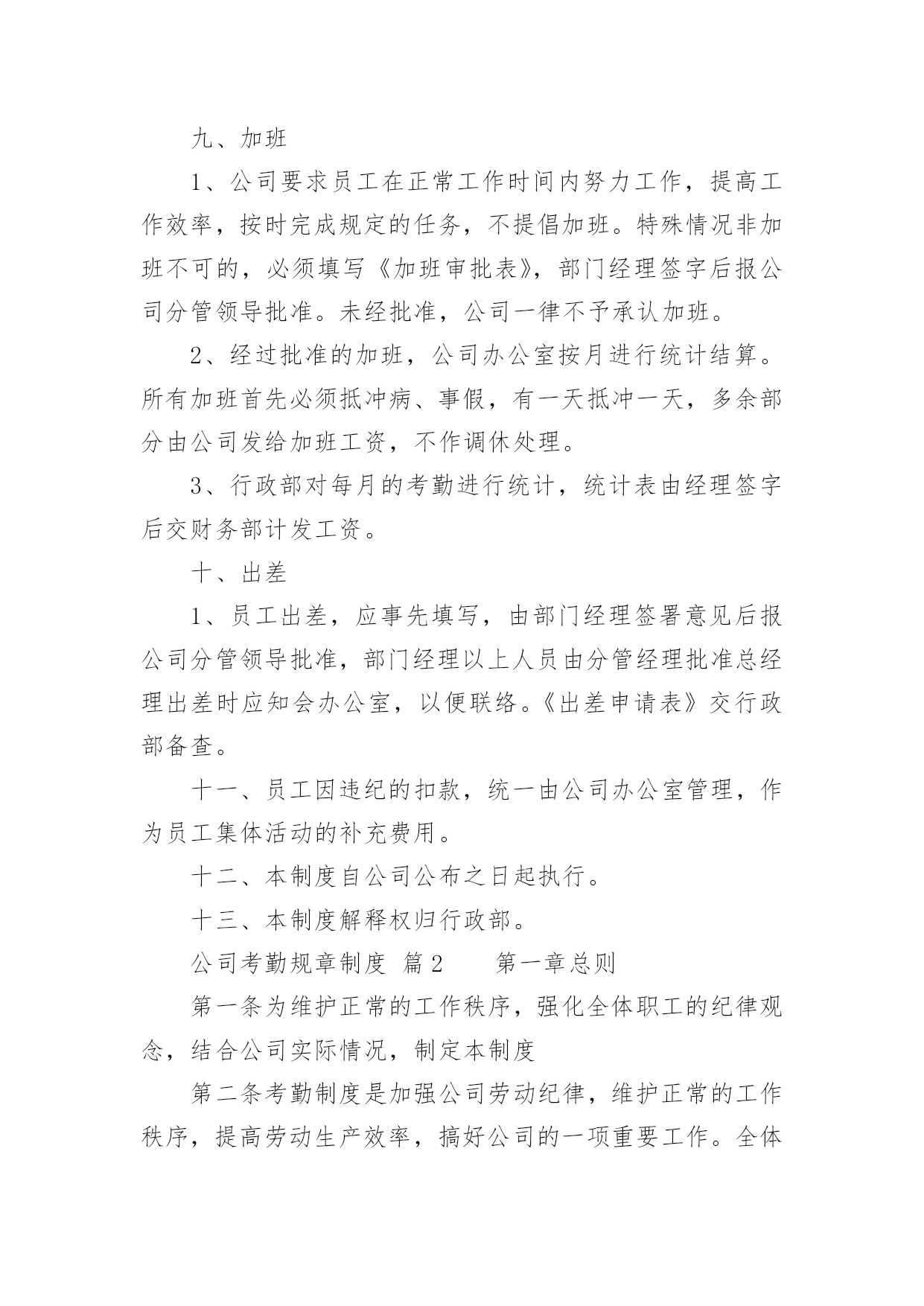 九、加班

1、公司要求员工在正常工作时间内努力工作，提高工作效率，按时完成规定的任务，不提倡加班。特殊情况非加班不可的，必须填写《加班审批表》，部门经理签字后报公司分管领导批准。未经批准，公司一律不予承认加班。

2、经过批准的加班，公司办公室按月进行统计结算。所有加班首先必须抵冲病、事假，有一天抵冲一天，多余部分由公司发给加班工资，不作调休处理。

3、行政部对每月的考勤进行统计，统计表由经理签字后交财务部计发工资。

十、出差

1、员工出差，应事先填写，由部门经理签署意见后报公司分管领导批准，部门经理以上人员由分管经理批准总经理出差时应知会办公室，以便联络。《出差申请表》交行政部备查。

十一、员工因违纪的扣款，统一由公司办公室管理，作为员工集体活动的补充费用。

十二、本制度自公司公布之日起执行。

十三、本制度解释权归行政部。

公司考勤规章制度 篇2　　第一章总则

第一条为维护正常的工作秩序，强化全体职工的纪律观念，结合公司实际情况，制定本制度

第二条考勤制度是加强公司劳动纪律，维护正常的工作秩序，提高劳动生产效率，搞好公司的一项重要工作。全体